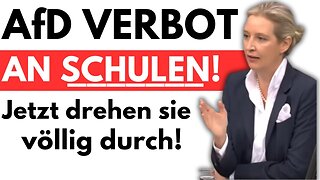 AfD VERBOT
AN SCHULEN!
Jetzt drehen sie völlig durch!